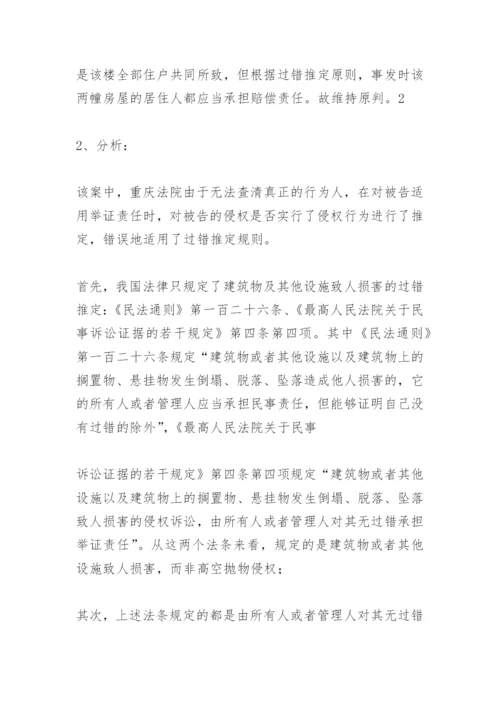 是该楼全部住户共同所致，但根据过错推定原则，事发时该两幢房屋的居住人都应当承担赔偿责任。故维持原判。2

2、分析：

该案中，重庆法院由于无法查清真正的行为人，在对被告适用举证责任时，对被告的侵权是否实行了侵权行为进行了推定，错误地适用了过错推定规则。

首先，我国法律只规定了建筑物及其他设施致人损害的过错推定：《民法通则》第一百二十六条、《最高人民法院关于民事诉讼证据的若干规定》第四条第四项。其中《民法通则》第一百二十六条规定“建筑物或者其他设施以及建筑物上的搁置物、悬挂物发生倒塌、脱落、坠落造成他人损害的，它的所有人或者管理人应当承担民事责任，但能够证明自己没有过错的除外”，《最高人民法院关于民事

诉讼证据的若干规定》第四条第四项规定“建筑物或者其他设施以及建筑物上的搁置物、悬挂物发生倒塌、脱落、坠落致人损害的侵权诉讼，由所有人或者管理人对其无过错承担举证责任”。从这两个法条来看，规定的是建筑物或者其他设施致人损害，而非高空抛物侵权；

其次，上述法条规定的都是由所有人或者管理人对其无过错